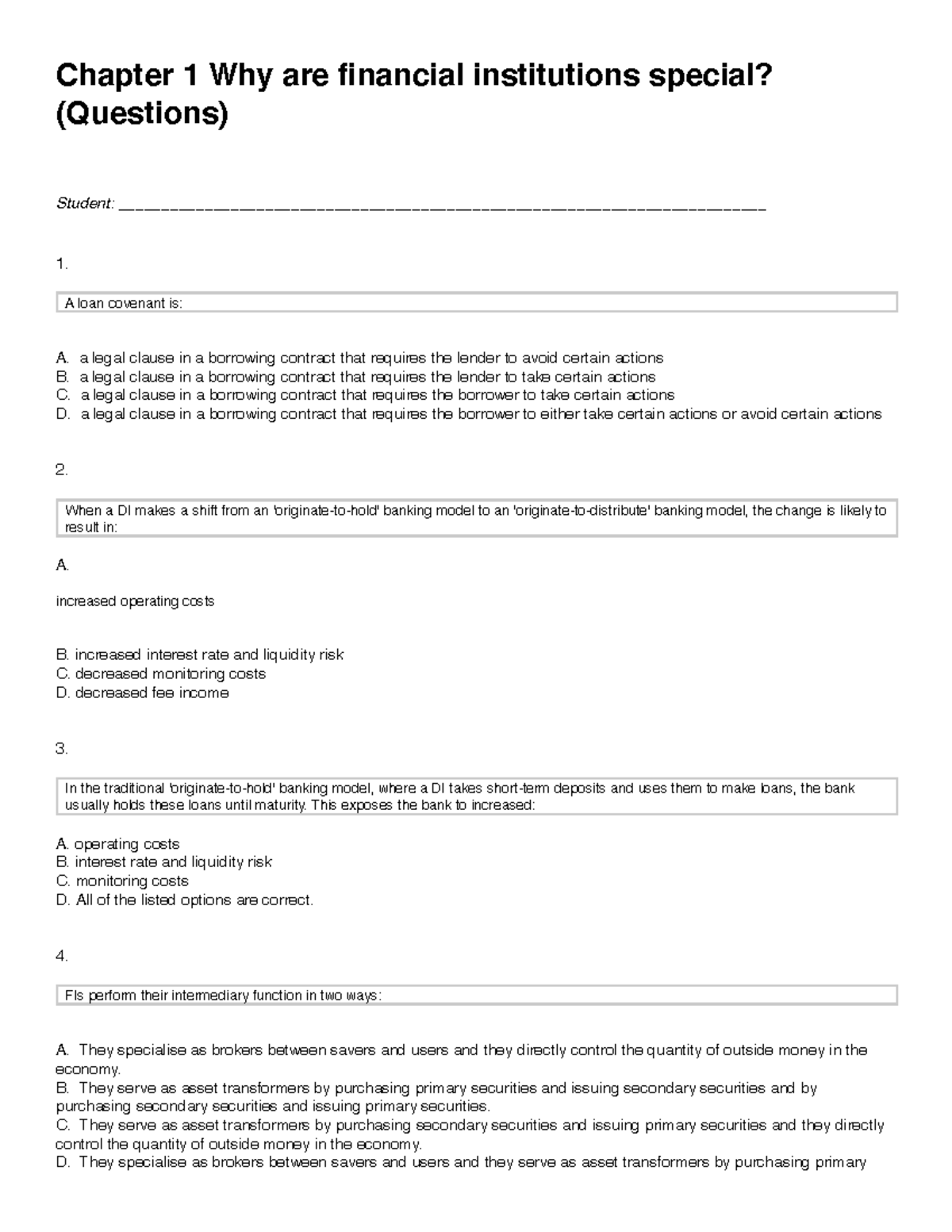 Chapter 1 Why are financial institutions special? (Questions)

Student: ____

1.

A loan covenant is:

A. a legal clause in a borrowing contract that requires the lender to avoid certain actions
B. a legal clause in a borrowing contract that requires the lender to take certain actions
C. a legal clause in a borrowing contract that requires the borrower to take certain actions
D. a legal clause in a borrowing contract that requires the borrower to either take certain actions or avoid certain actions

2.

When a DI makes a shift from an 'originate-to-hold' banking model to an 'originate-to-distribute' banking model, the change is likely to result in:

A.

increased operating costs

B. increased interest rate and liquidity risk
C. decreased monitoring costs
D. decreased fee income

3.

In the traditional 'originate-to-hold' banking model, where a DI takes short-term deposits and uses them to make loans, the bank usually holds these loans until maturity. This exposes the bank to increased:

A. operating costs
B. interest rate and liquidity risk
C. monitoring costs
D. All of the listed options are correct.

4.

FIs perform their intermediary function in two ways:

A. They specialise as brokers between savers and users and they directly control the quantity of outside money in the economy.
B. They serve as asset transformers by purchasing primary securities and issuing secondary securities and by purchasing secondary securities and issuing primary securities.
C. They serve as asset transformers by purchasing secondary securities and issuing primary securities and they directly control the quantity of outside money in the economy.
D. They specialise as brokers between savers and users and they serve as asset transformers by purchasing primary